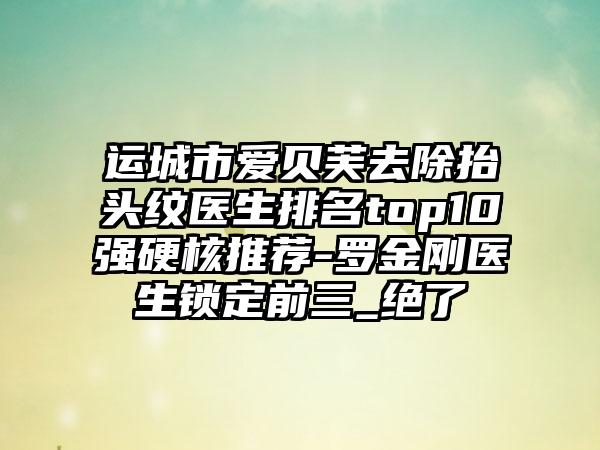 运城市爱贝芙去除抬头纹医生排名top10强硬核推荐-罗金刚医生锁定前三_绝了